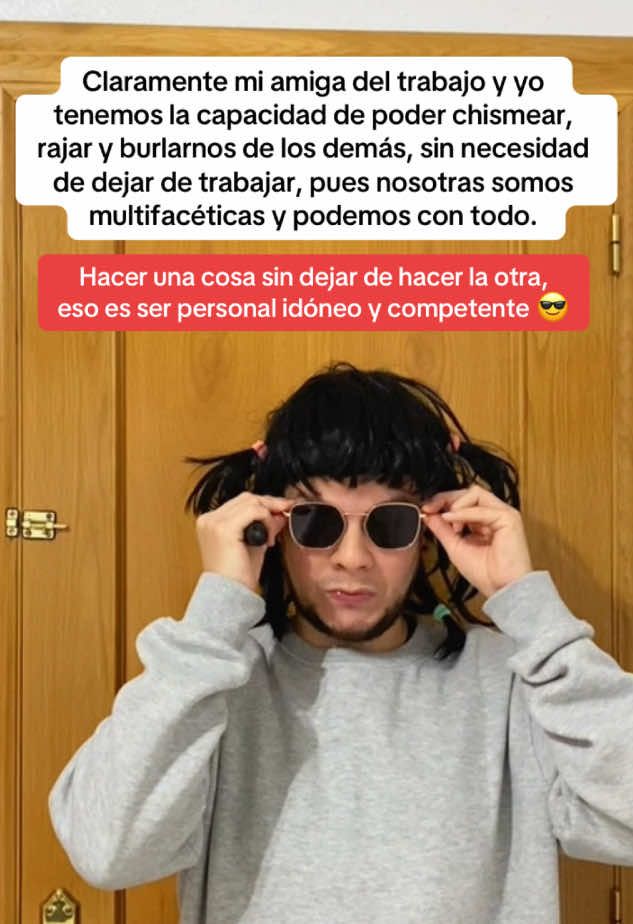 Claramente mi amiga del trabajo y yo tenemos la capacidad de poder chismear, rajar y burlarnos de los demás, sin necesidad de dejar de trabajar, pues nosotras somos multifacéticas y podemos con todo.

Hacer una cosa sin dejar de hacer la otra, eso es ser personal idóneo y competente 😎